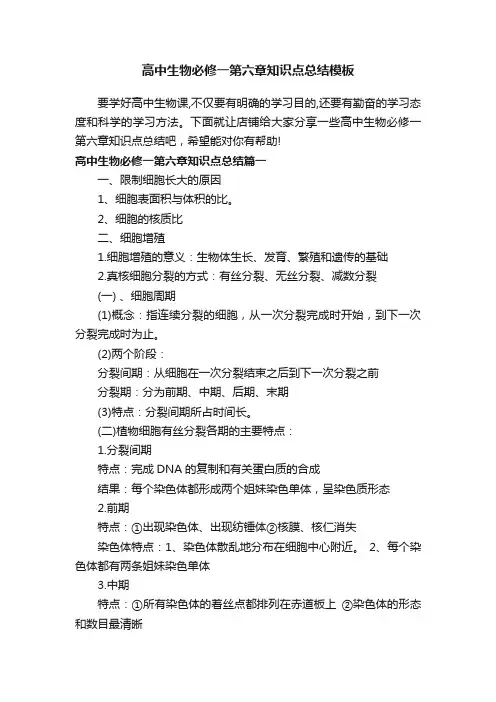 高中生物必修一第六章知识点总结模板

要学好高中生物课,不仅要有明确的学习目的,还要有勤奋的学习态度和科学的学习方法。下面就让店铺给大家分享一些高中生物必修一第六章知识点总结吧，希望能对你有帮助!

高中生物必修一第六章知识点总结篇一

一、限制细胞长大的原因

1、细胞表面积与体积的比。

2、细胞的核质比

二、细胞增殖

1.细胞增殖的意义：生物体生长、发育、繁殖和遗传的基础

2.真核细胞分裂的方式：有丝分裂、无丝分裂、减数分裂

(一) 、细胞周期

(1)概念：指连续分裂的细胞，从一次分裂完成时开始，到下一次分裂完成时为止。

(2)两个阶段：

分裂间期：从细胞在一次分裂结束之后到下一次分裂之前

分裂期：分为前期、中期、后期、末期

(3)特点：分裂间期所占时间长。

(二)植物细胞有丝分裂各期的主要特点：

1.分裂间期

特点：完成 DNA 的复制和有关蛋白质的合成

结果：每个染色体都形成两个姐妹染色单体，呈染色质形态

2.前期

特点：①出现染色体、出现纺锤体②核膜、核仁消失

染色体特点：1、染色体散乱地分布在细胞中心附近。 2、每个染色体都有两条姐妹染色单体

3.中期

特点：①所有染色体的着丝点都排列在赤道板上 ②染色体的形态和数目最清晰